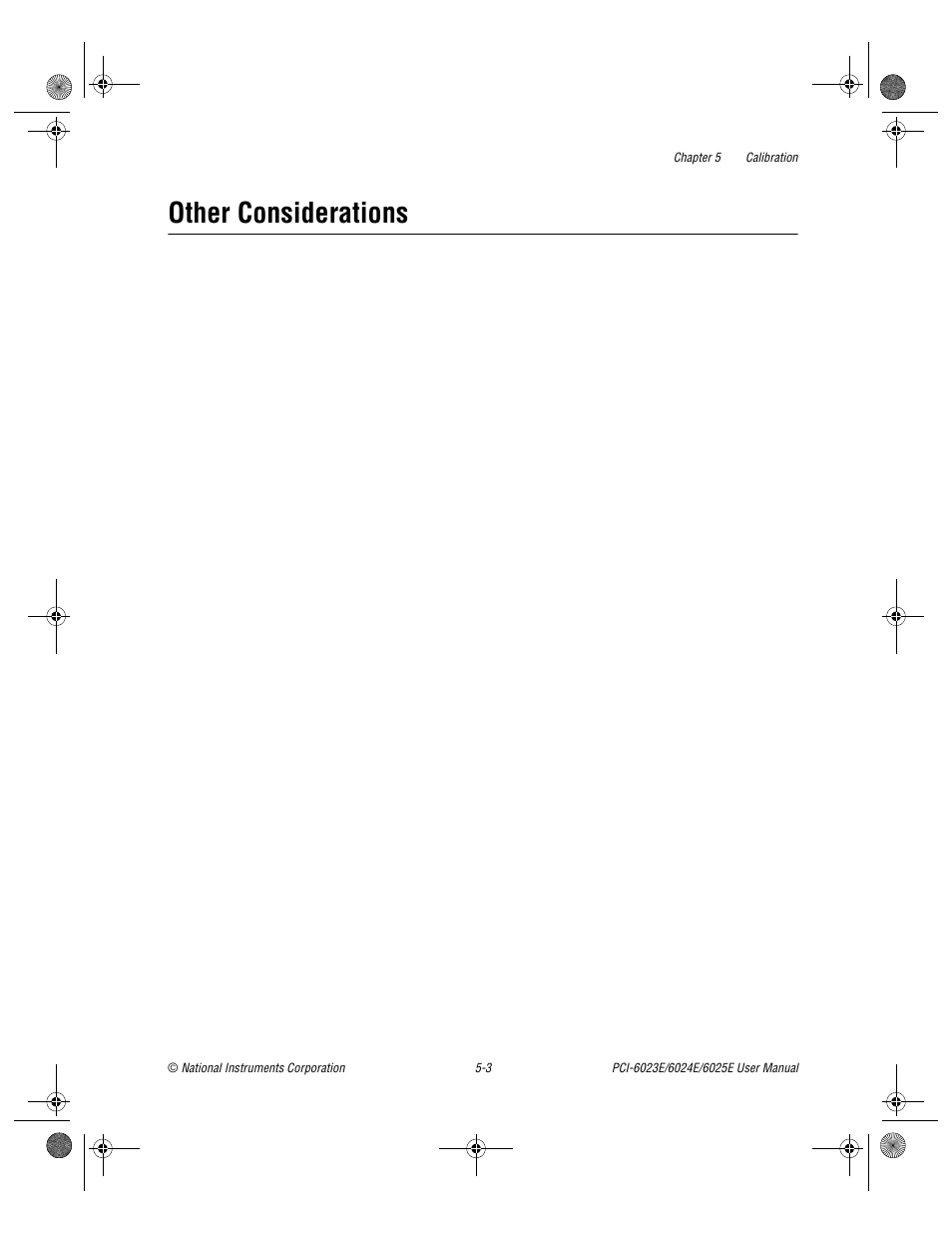 Chapter 5 Calibration

Other Considerations

© National Instruments Corporation 5-3 PCI-6023E/6024E/6025E User Manual